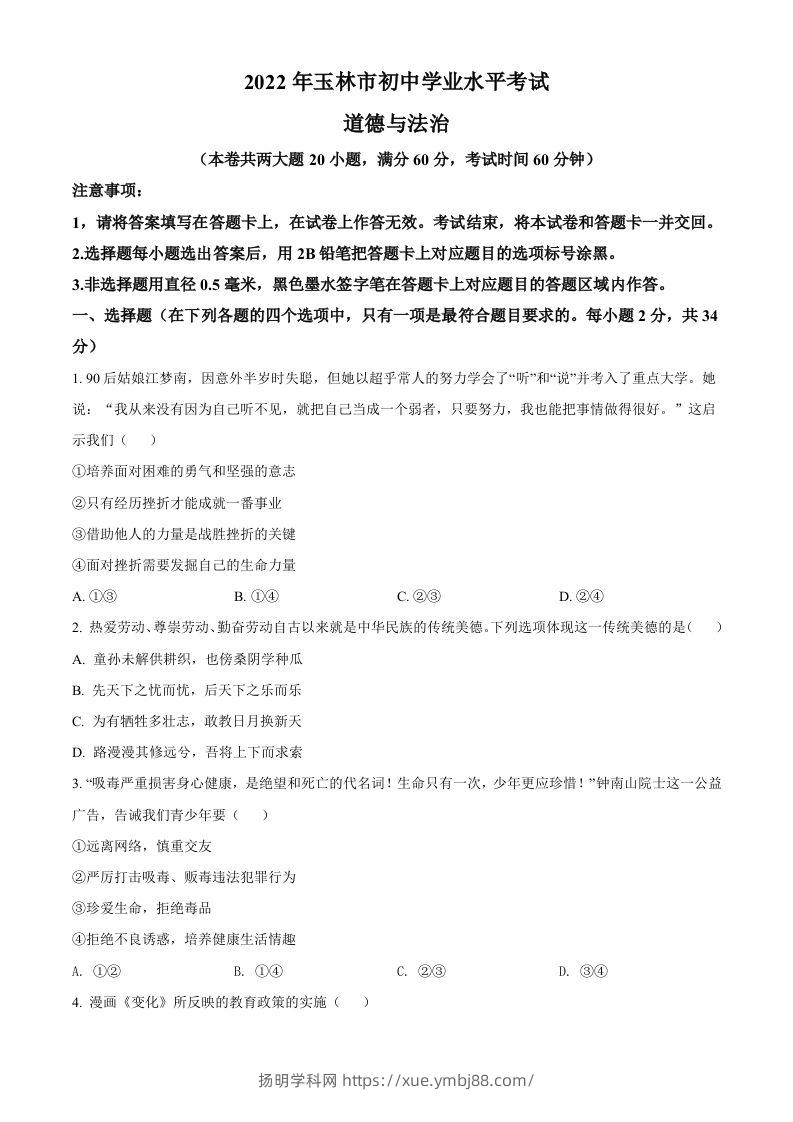 2022年玉林市初中学业水平考试

道德与法治

（本卷共两大题20小题，满分60分，考试时间60分钟）

注意事项：

1，请将答案填写在答题卡上，在试卷上作答无效。考试结束，将本试卷和答题卡一并交回。

2.选择题每小题选出答案后，用2B铅笔把答题卡上对应题目的选项标号涂黑。

3.非选择题用直径0.5毫米，黑色墨水签字笔在答题卡上对应题目的答题区域内作答。

一、选择题（在下列各题的四个选项中，只有一项是最符合题目要求的。每小题2分，共34分）

1. 90后姑娘江梦南，因意外半岁时失聪，但她以超乎常人的努力学会了“听”和“说”并考入了重点大学。她说：“我从来没有因为自己听不见，就把自己当成一个弱者，只要努力，我也能把事情做得很好。”这启示我们（　　）

①培养面对困难的勇气和坚强的意志

②只有经历挫折才能成就一番事业

③借助他人的力量是战胜挫折的关键

④面对挫折需要发掘自己的生命力量

A. ①③　　B. ①④　　C. ②③　　D. ②④

2. 热爱劳动、尊崇劳动、勤奋劳动自古以来就是中华民族的传统美德。下列选项体现这一传统美德的是（　　）

A. 童孙未解供耕织，也傍桑阴学种瓜

B. 先天下之忧而忧，后天下之乐而乐

C. 为有牺牲多壮志，敢教日月换新天

D. 路漫漫其修远兮，吾将上下而求索

3. “吸毒严重损害身心健康，是绝望和死亡的代名词！生命只有一次，少年更应珍惜！”钟南山院士这一公益广告，告诫我们青少年要（　　）

①远离网络，慎重交友

②严厉打击吸毒、贩毒违法犯罪行为

③珍爱生命，拒绝毒品

④拒绝不良诱惑，培养健康生活情趣

A. ①②　　B. ①④　　C. ②③　　D. ③④

4. 漫画《变化》所反映的教育政策的实施（　　）

扬明学科网 https://xue.ymbj88.com/